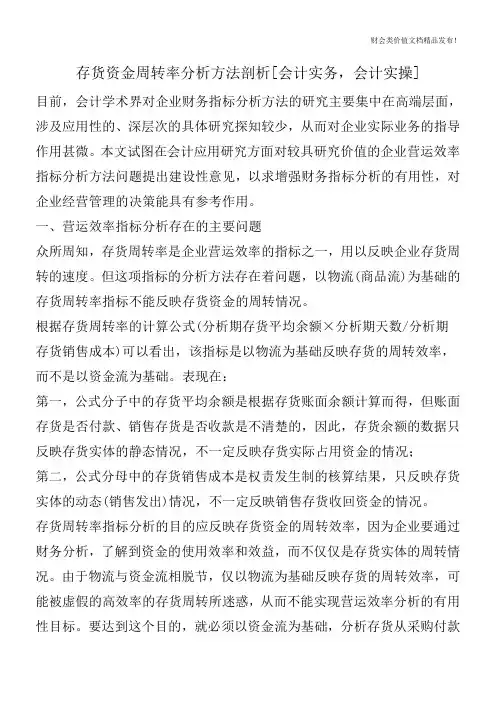 财会类价值文档精品发布！

存货资金周转率分析方法剖析[会计实务，会计实操]

目前，会计学术界对企业财务指标分析方法的研究主要集中在高端层面，涉及应用性的、深层次的具体研究探知较少，从而对企业实际业务的指导作用甚微。本文试图在会计应用研究方面对较具研究价值的企业营运效率指标分析方法问题提出建设性意见，以求增强财务指标分析的有用性，对企业经营管理的决策能具有参考作用。

一、营运效率指标分析存在的主要问题

众所周知，存货周转率是企业营运效率的指标之一，用以反映企业存货周转的速度。但这项指标的分析方法存在着问题，以物流(商品流)为基础的存货周转率指标不能反映存货资金的周转情况。

根据存货周转率的计算公式(分析期存货平均余额×分析期天数/分析期存货销售成本)可以看出，该指标是以物流为基础反映存货的周转效率，而不是以资金流为基础。表现在：

第一，公式分子中的存货平均余额是根据存货账面余额计算而得，但账面存货是否付款、销售存货是否收款是不清楚的，因此，存货余额的数据只反映存货实体的静态情况，不一定反映存货实际占用资金的情况；

第二，公式分母中的存货销售成本是权责发生制的核算结果，只反映存货实体的动态(销售发出)情况，不一定反映销售存货收回资金的情况。

存货周转率指标分析的目的应反映存货资金的周转效率，因为企业要通过财务分析，了解到资金的使用效率和效益，而不仅仅是存货实体的周转情况。由于物流与资金流相脱节，仅以物流为基础反映存货的周转效率，可能被虚假的高效率的存货周转所迷惑，从而不能实现营运效率分析的有用性目标。要达到这个目的，就必须以资金流为基础，分析存货从采购付款